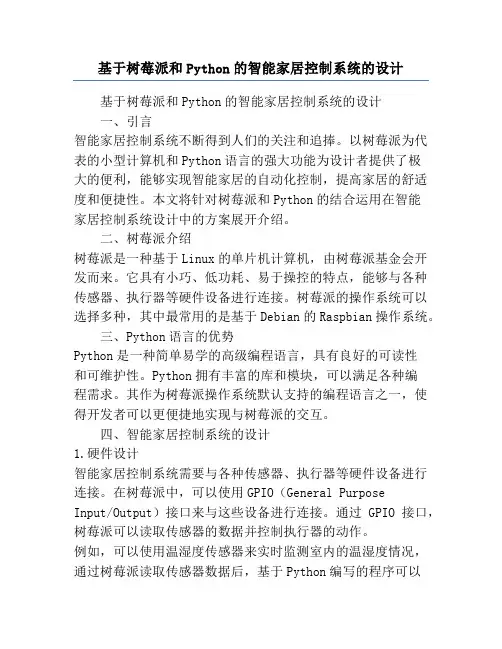 基于树莓派和Python的智能家居控制系统的设计

基于树莓派和Python的智能家居控制系统的设计

一、引言

智能家居控制系统不断得到人们的关注和追捧。以树莓派为代表的小型计算机和Python语言的强大功能为设计者提供了极大的便利，能够实现智能家居的自动化控制，提高家居的舒适度和便捷性。本文将针对树莓派和Python的结合运用在智能家居控制系统设计中的方案展开介绍。

二、树莓派介绍

树莓派是一种基于Linux的单片机计算机，由树莓派基金会开发而来。它具有小巧、低功耗、易于操控的特点，能够与各种传感器、执行器等硬件设备进行连接。树莓派的操作系统可以选择多种，其中最常用的是基于Debian的Raspbian操作系统。

三、Python语言的优势

Python是一种简单易学的高级编程语言，具有良好的可读性和可维护性。Python拥有丰富的库和模块，可以满足各种编程需求。其作为树莓派操作系统默认支持的编程语言之一，使得开发者可以更便捷地实现与树莓派的交互。

四、智能家居控制系统的设计

1.硬件设计

智能家居控制系统需要与各种传感器、执行器等硬件设备进行连接。在树莓派中，可以使用GPIO（General Purpose Input/Output）接口来与这些设备进行连接。通过 GPIO 接口，树莓派可以读取传感器的数据并控制执行器的动作。

例如，可以使用温湿度传感器来实时监测室内的温湿度情况，通过树莓派读取传感器数据后，基于Python编写的程序可以